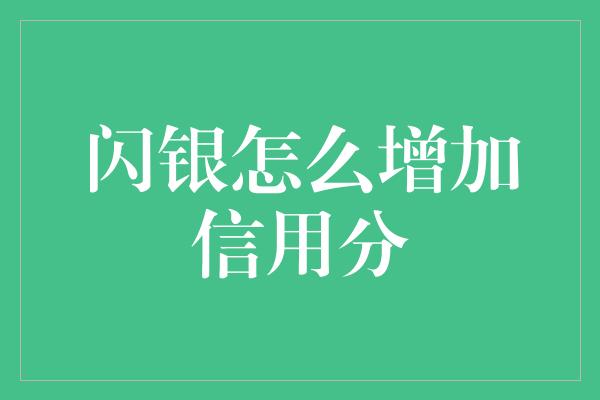 闪银怎么增加信用分